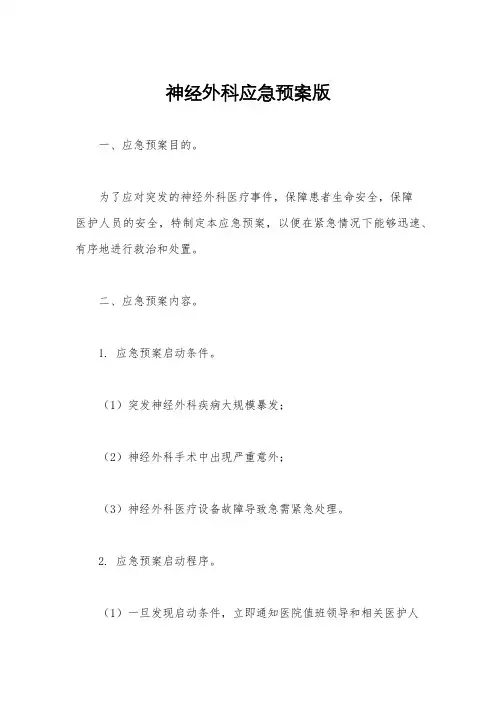 神经外科应急预案版

一、应急预案目的。

为了应对突发的神经外科医疗事件，保障患者生命安全，保障医护人员的安全，特制定本应急预案，以便在紧急情况下能够迅速、有序地进行救治和处置。

二、应急预案内容。

1. 应急预案启动条件。

（1）突发神经外科疾病大规模暴发；

（2）神经外科手术中出现严重意外；

（3）神经外科医疗设备故障导致急需紧急处理。

2. 应急预案启动程序。

（1）一旦发现启动条件，立即通知医院值班领导和相关医护人